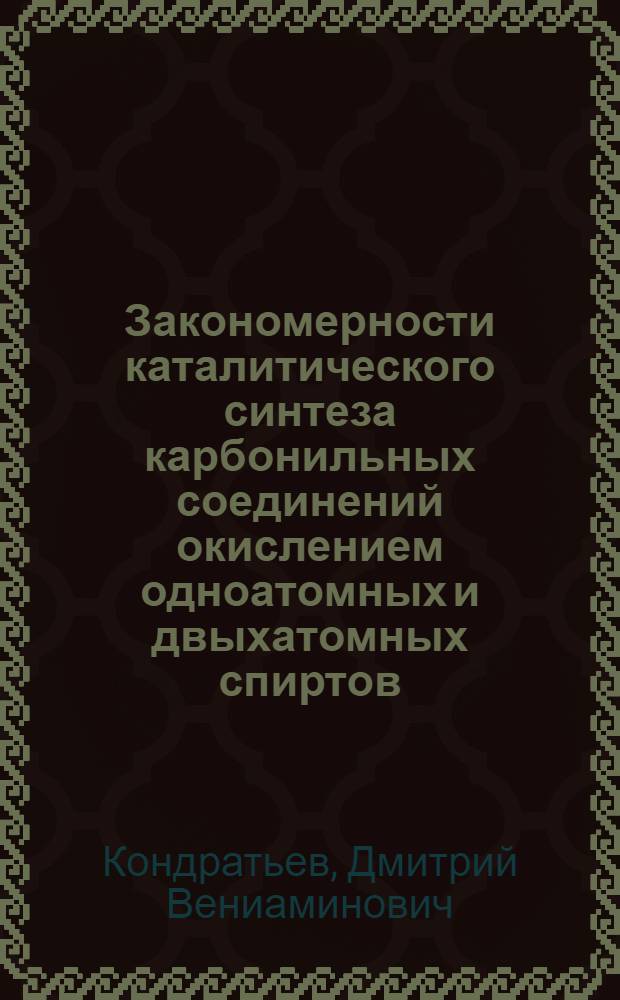 Закономерности каталитического синтеза карбонильных соединений окислением одноатомных и двыхатомных спиртов

Кондратьев, Дмитрий Вениаминович